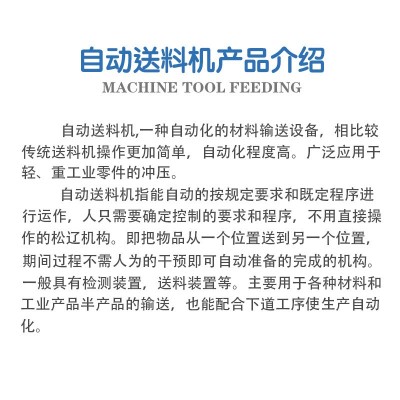 自动送料机产品介绍
MACHINE TOOL FEEDING

自动送料机,一种自动化的材料输送设备，相比较传统送料机操作更加简单，自动化程度高。广泛应用于轻、重工业零件的冲压。

自动送料机指能自动的按规定要求和既定程序进行运作，人只需要确定控制的要求和程序，不用直接操作的松辽机构。即把物品从一个位置送到另一个位置，期间过程不需人为的干预即可自动准备的完成的机构。一般具有检测装置，送料装置等。主要用于各种材料和工业产品半产品的输送，也能配合下道工序使生产自动化。